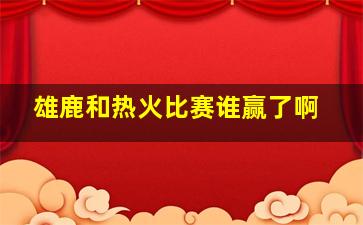 雄鹿和热火比赛谁赢了啊